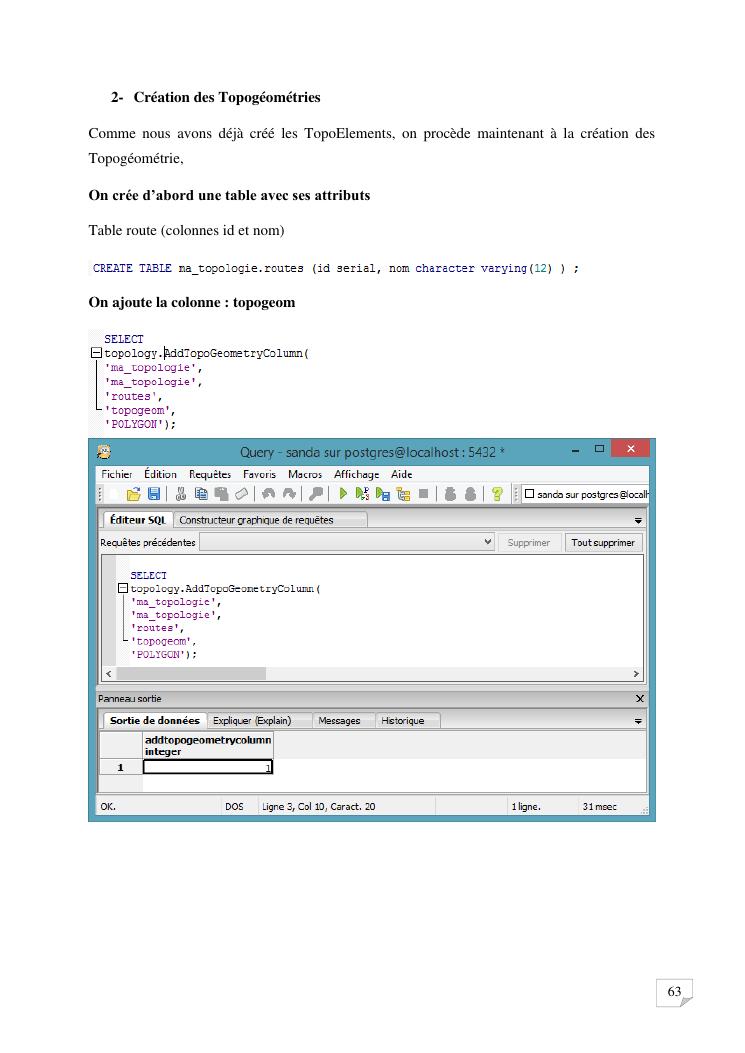 2- Création des Topogéométries

Comme nous avons déjà créé les TopoElements, on procède maintenant à la création des Topogéométrie,

On crée d'abord une table avec ses attributs

Table route (colonnes id et nom)

CREATE TABLE ma_topologie.routes (id serial, nom character varying(12) ) ;

On ajoute la colonne : topogeom

SELECT
topology.AddTopoGeometryColumn(
'ma_topologie',
'ma_topologie',
'routes',
'topogeom',
'POLYGON');

Query - sanda sur postgres@localhost : 5432 *

Fichier Édition Requêtes Favoris Macros Affichage Aide

sanda sur postgres@localh

Éditeur SQL Constructeur graphique de requêtes

Requêtes précédentes Supprimer Tout supprimer

SELECT
topology.AddTopoGeometryColumn(
'ma_topologie',
'ma_topologie',
'routes',
'topogeom',
'POLYGON');

Panneau sortie

Sortie de données Expliquer (Explain) Messages Historique

| | addtopogeometrycolumn integer |
|---|---|
| 1 | 1 |

OK. DOS Ligne 3, Col 10, Caract. 20 1 ligne. 31 msec

63